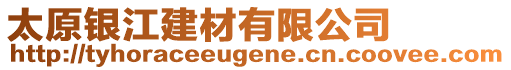 太原银江建材有限公司
http://tyhoraceeugene.cn.coovee.com